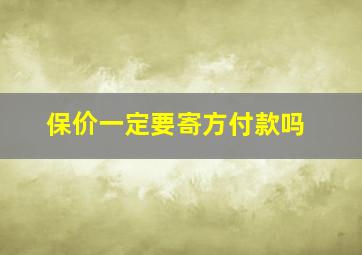 保价一定要寄方付款吗